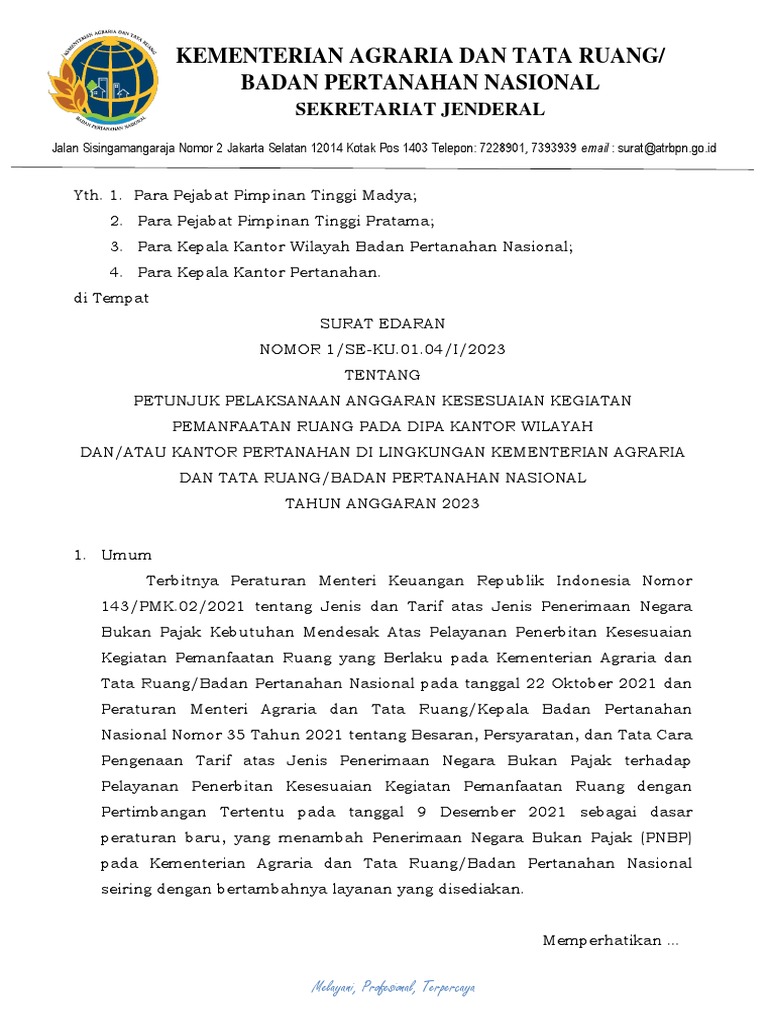 KEMENTERIAN AGRARIA DAN TATA RUANG BADAN PERTANAHAN NASIONAL

KEMENTERIAN AGRARIA DAN TATA RUANG/
BADAN PERTANAHAN NASIONAL
SEKRETARIAT JENDERAL

Jalan Sisingamangaraja Nomor 2 Jakarta Selatan 12014 Kotak Pos 1403 Telepon: 7228901, 7393939 email : surat@atrbpn.go.id

Yth. 1. Para Pejabat Pimpinan Tinggi Madya;
2. Para Pejabat Pimpinan Tinggi Pratama;
3. Para Kepala Kantor Wilayah Badan Pertanahan Nasional;
4. Para Kepala Kantor Pertanahan.
di Tempat

SURAT EDARAN
NOMOR 1/SE-KU.01.04/I/2023
TENTANG
PETUNJUK PELAKSANAAN ANGGARAN KESESUAIAN KEGIATAN PEMANFAATAN RUANG PADA DIPA KANTOR WILAYAH DAN/ATAU KANTOR PERTANAHAN DI LINGKUNGAN KEMENTERIAN AGRARIA DAN TATA RUANG/BADAN PERTANAHAN NASIONAL
TAHUN ANGGARAN 2023

1. Umum

Terbitnya Peraturan Menteri Keuangan Republik Indonesia Nomor 143/PMK.02/2021 tentang Jenis dan Tarif atas Jenis Penerimaan Negara Bukan Pajak Kebutuhan Mendesak Atas Pelayanan Penerbitan Kesesuaian Kegiatan Pemanfaatan Ruang yang Berlaku pada Kementerian Agraria dan Tata Ruang/Badan Pertanahan Nasional pada tanggal 22 Oktober 2021 dan Peraturan Menteri Agraria dan Tata Ruang/Kepala Badan Pertanahan Nasional Nomor 35 Tahun 2021 tentang Besaran, Persyaratan, dan Tata Cara Pengenaan Tarif atas Jenis Penerimaan Negara Bukan Pajak terhadap Pelayanan Penerbitan Kesesuaian Kegiatan Pemanfaatan Ruang dengan Pertimbangan Tertentu pada tanggal 9 Desember 2021 sebagai dasar peraturan baru, yang menambah Penerimaan Negara Bukan Pajak (PNBP) pada Kementerian Agraria dan Tata Ruang/Badan Pertanahan Nasional seiring dengan bertambahnya layanan yang disediakan.

Memperhatikan ...

Melayani, Profesional, Terpercaya